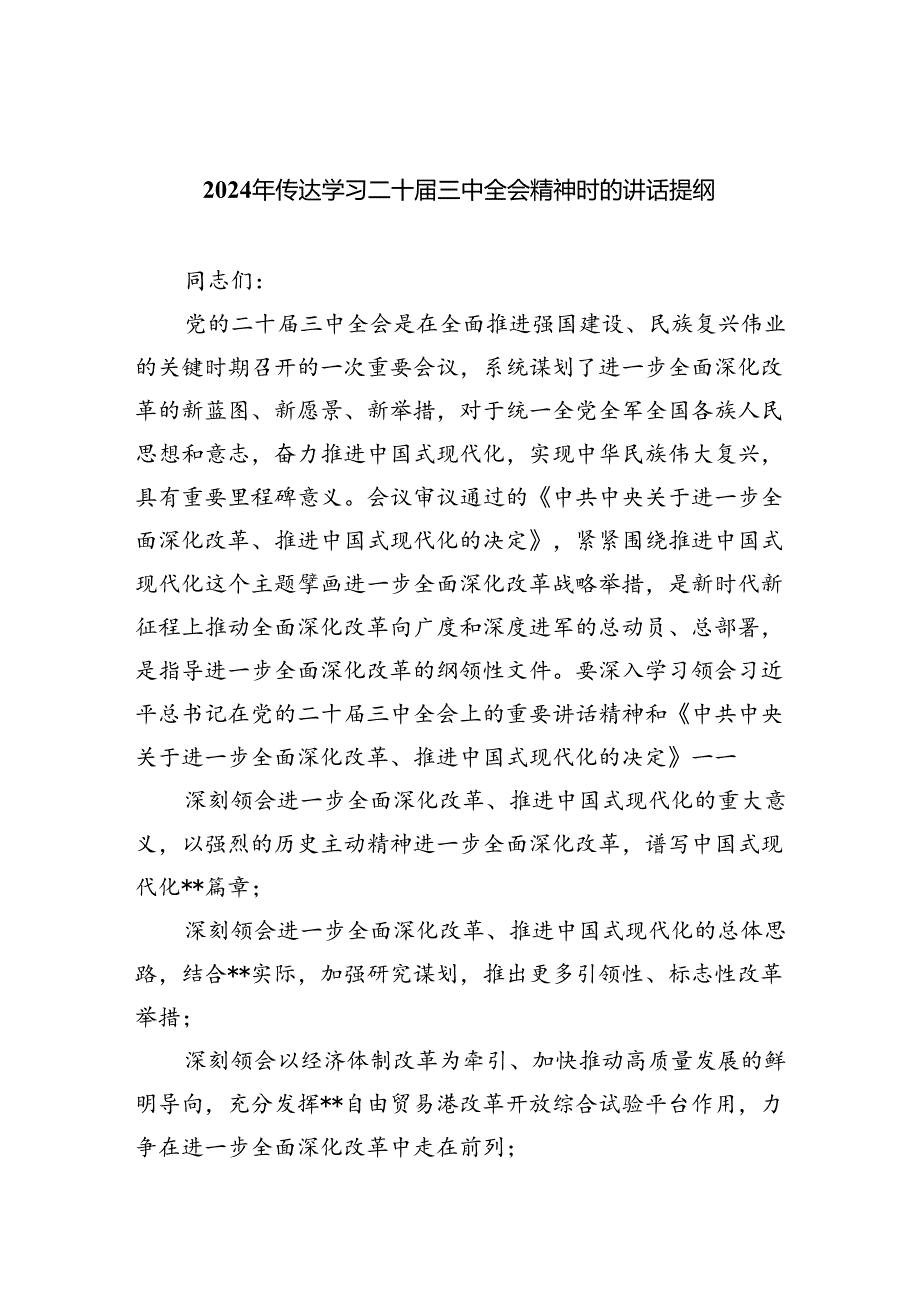 2024年传达学习二十届三中全会精神时的讲话提纲

同志们：

党的二十届三中全会是在全面推进强国建设、民族复兴伟业的关键时期召开的一次重要会议，系统谋划了进一步全面深化改革的新蓝图、新愿景、新举措，对于统一全党全军全国各族人民思想和意志，奋力推进中国式现代化，实现中华民族伟大复兴，具有重要里程碑意义。会议审议通过的《中共中央关于进一步全面深化改革、推进中国式现代化的决定》，紧紧围绕推进中国式现代化这个主题擘画进一步全面深化改革战略举措，是新时代新征程上推动全面深化改革向广度和深度进军的总动员、总部署，是指导进一步全面深化改革的纲领性文件。要深入学习领会习近平总书记在党的二十届三中全会上的重要讲话精神和《中共中央关于进一步全面深化改革、推进中国式现代化的决定》——

深刻领会进一步全面深化改革、推进中国式现代化的重大意义，以强烈的历史主动精神进一步全面深化改革，谱写中国式现代化**篇章；

深刻领会进一步全面深化改革、推进中国式现代化的总体思路，结合**实际，加强研究谋划，推出更多引领性、标志性改革举措；

深刻领会以经济体制改革为牵引、加快推动高质量发展的鲜明导向，充分发挥**自由贸易港改革开放综合试验平台作用，力争在进一步全面深化改革中走在前列；